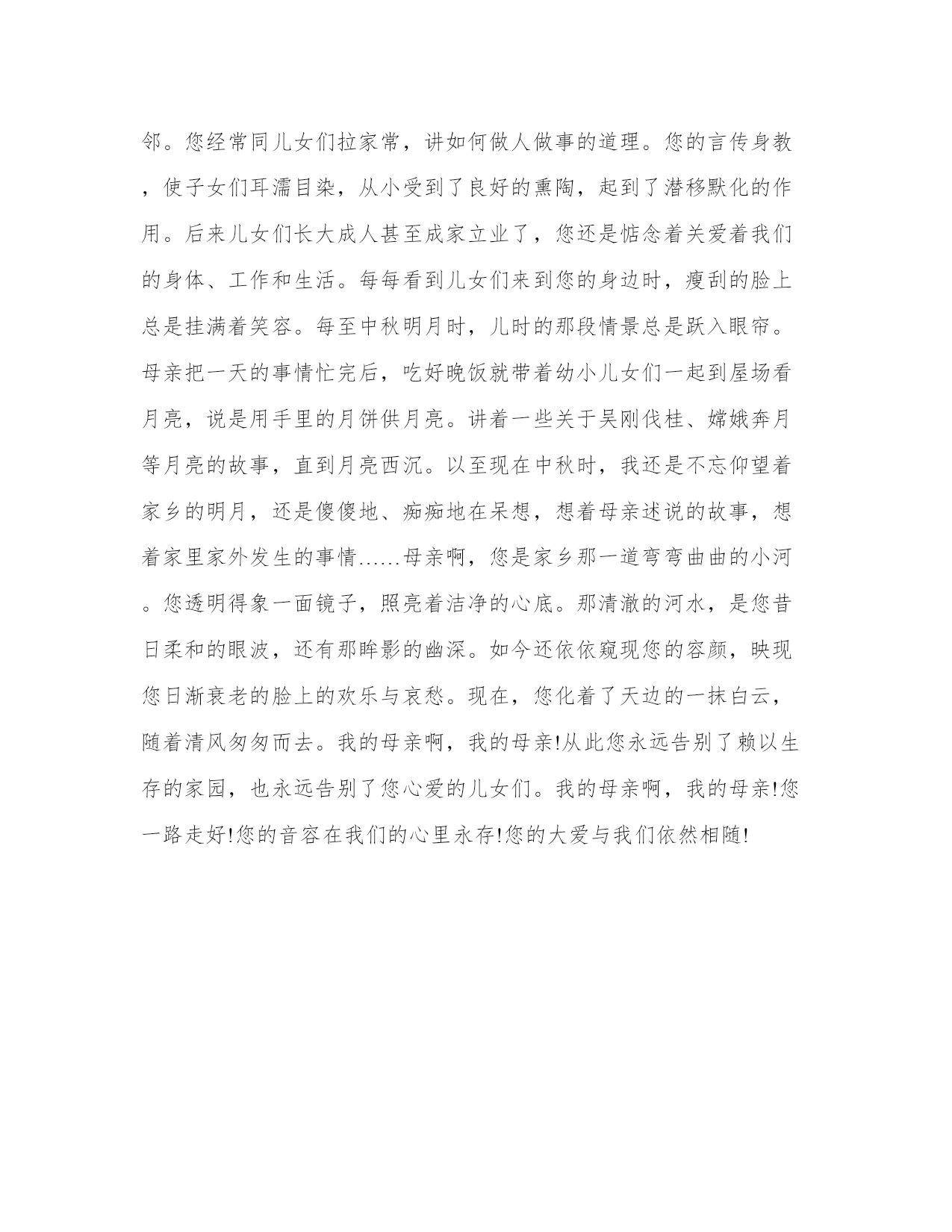 邻。您经常同儿女们拉家常，讲如何做人做事的道理。您的言传身教，使子女们耳濡目染，从小受到了良好的熏陶，起到了潜移默化的作用。后来儿女们长大成人甚至成家立业了，您还是惦念着关爱着我们的身体、工作和生活。每每看到儿女们来到您的身边时，瘦刮的脸上总是挂满着笑容。每至中秋明月时，儿时的那段情景总是跃入眼帘。母亲把一天的事情忙完后，吃好晚饭就带着幼小儿女们一起到屋场看月亮，说是用手里的月饼供月亮。讲着一些关于吴刚伐桂、嫦娥奔月等月亮的故事，直到月亮西沉。以至现在中秋时，我还是不忘仰望着家乡的明月，还是傻傻地、痴痴地在呆想，想着母亲述说的故事，想着家里家外发生的事情……母亲啊，您是家乡那一道弯弯曲曲的小河。您透明得象一面镜子，照亮着洁净的心底。那清澈的河水，是您昔日柔和的眼波，还有那眸影的幽深。如今还依依窥现您的容颜，映现您日渐衰老的脸上的欢乐与哀愁。现在，您化着了天边的一抹白云，随着清风匆匆而去。我的母亲啊，我的母亲!从此您永远告别了赖以生存的家园，也永远告别了您心爱的儿女们。我的母亲啊，我的母亲!您一路走好!您的音容在我们的心里永存!您的大爱与我们依然相随!